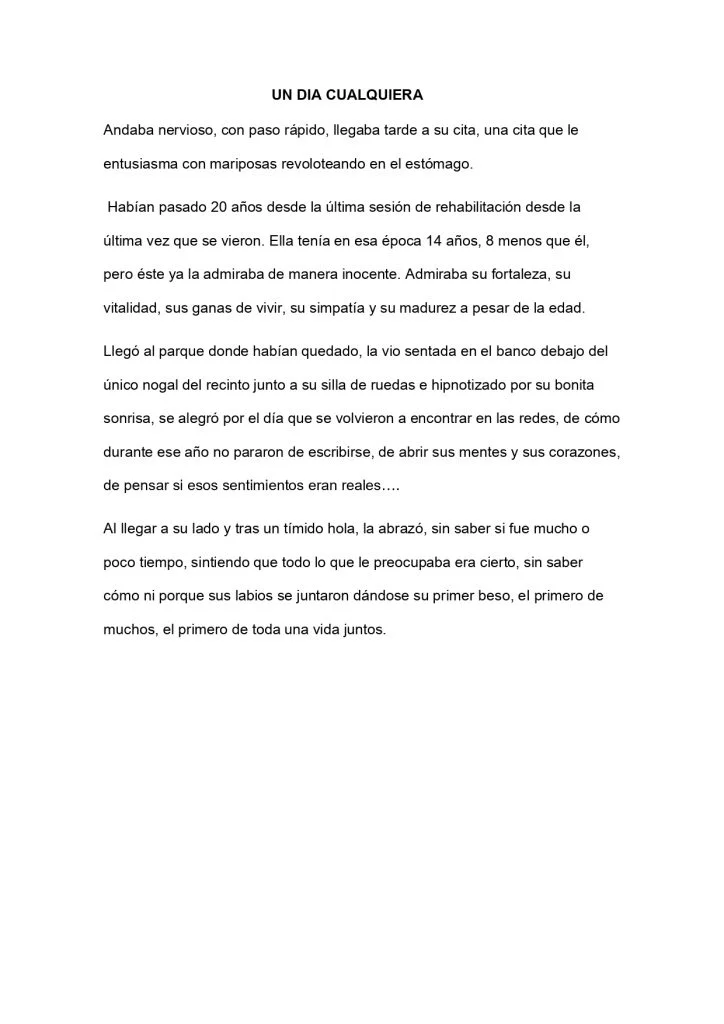 UN DIA CUALQUIERA

Andaba nervioso, con paso rápido, llegaba tarde a su cita, una cita que le entusiasma con mariposas revoloteando en el estómago.

Habían pasado 20 años desde la última sesión de rehabilitación desde la última vez que se vieron. Ella tenía en esa época 14 años, 8 menos que él, pero éste ya la admiraba de manera inocente. Admiraba su fortaleza, su vitalidad, sus ganas de vivir, su simpatía y su madurez a pesar de la edad.

Llegó al parque donde habían quedado, la vio sentada en el banco debajo del único nogal del recinto junto a su silla de ruedas e hipnotizado por su bonita sonrisa, se alegró por el día que se volvieron a encontrar en las redes, de cómo durante ese año no pararon de escribirse, de abrir sus mentes y sus corazones, de pensar si esos sentimientos eran reales….

Al llegar a su lado y tras un tímido hola, la abrazó, sin saber si fue mucho o poco tiempo, sintiendo que todo lo que le preocupaba era cierto, sin saber cómo ni porque sus labios se juntaron dándose su primer beso, el primero de muchos, el primero de toda una vida juntos.